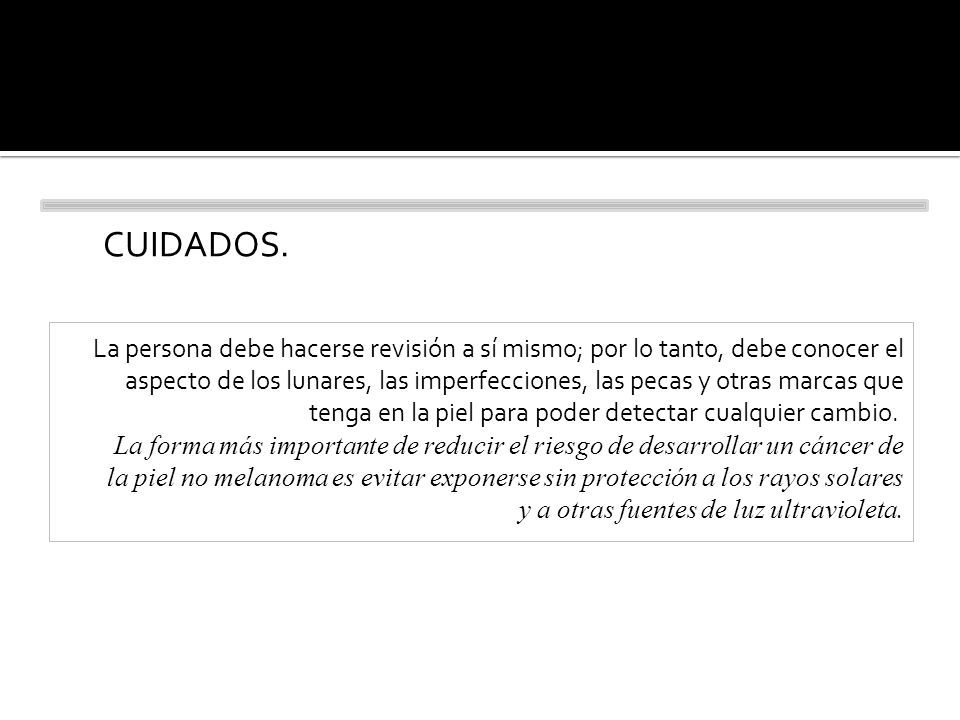 CUIDADOS.

La persona debe hacerse revisión a sí mismo; por lo tanto, debe conocer el aspecto de los lunares, las imperfecciones, las pecas y otras marcas que tenga en la piel para poder detectar cualquier cambio.

La forma más importante de reducir el riesgo de desarrollar un cáncer de la piel no melanoma es evitar exponerse sin protección a los rayos solares y a otras fuentes de luz ultravioleta.